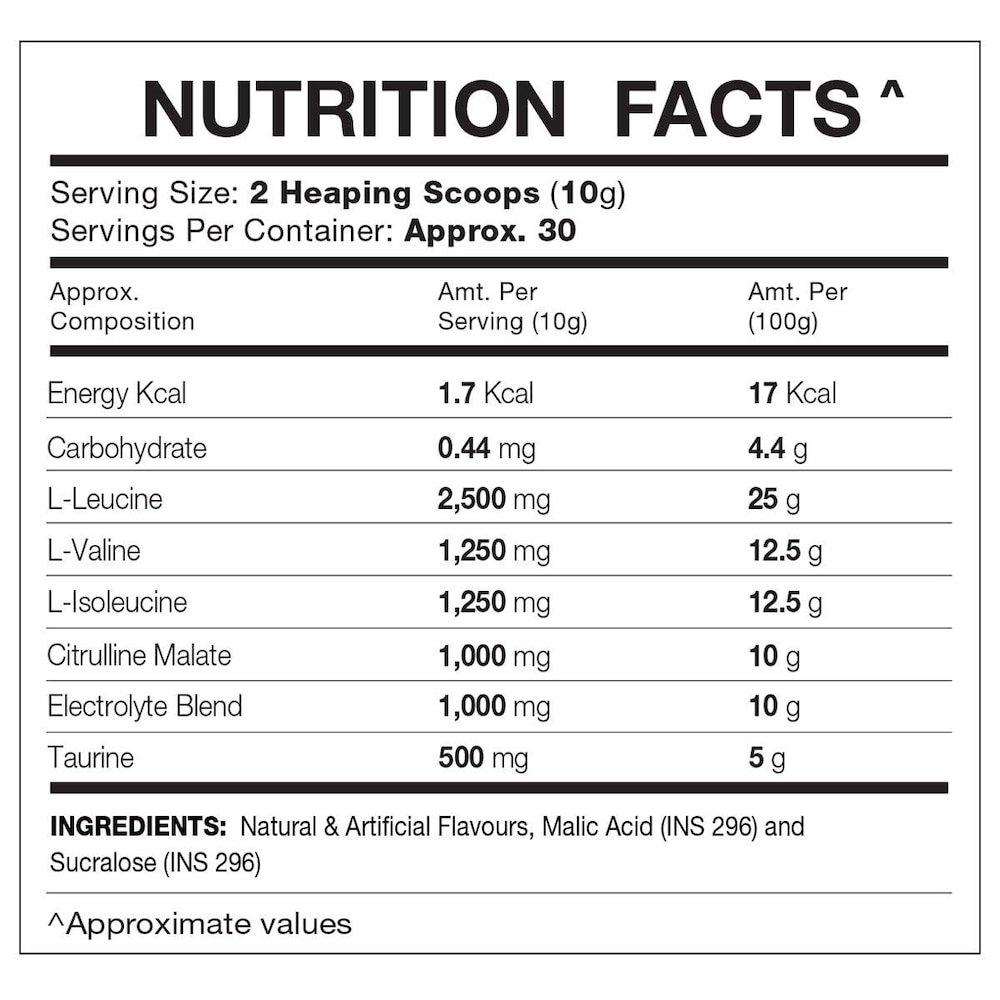 NUTRITION FACTS ^

Serving Size: 2 Heaping Scoops (10g)
Servings Per Container: Approx. 30

| Approx. Composition | Amt. Per Serving (10g) | Amt. Per (100g) |
|---|---|---|
| Energy Kcal | 1.7 Kcal | 17 Kcal |
| Carbohydrate | 0.44 mg | 4.4 g |
| L-Leucine | 2,500 mg | 25 g |
| L-Valine | 1,250 mg | 12.5 g |
| L-Isoleucine | 1,250 mg | 12.5 g |
| Citrulline Malate | 1,000 mg | 10 g |
| Electrolyte Blend | 1,000 mg | 10 g |
| Taurine | 500 mg | 5 g |

INGREDIENTS: Natural & Artificial Flavours, Malic Acid (INS 296) and Sucralose (INS 296)

^Approximate values